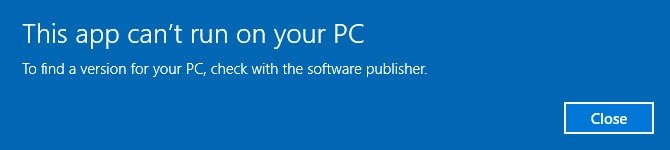 This app can’t run on your PC

To find a version for your PC, check with the software publisher.

Close